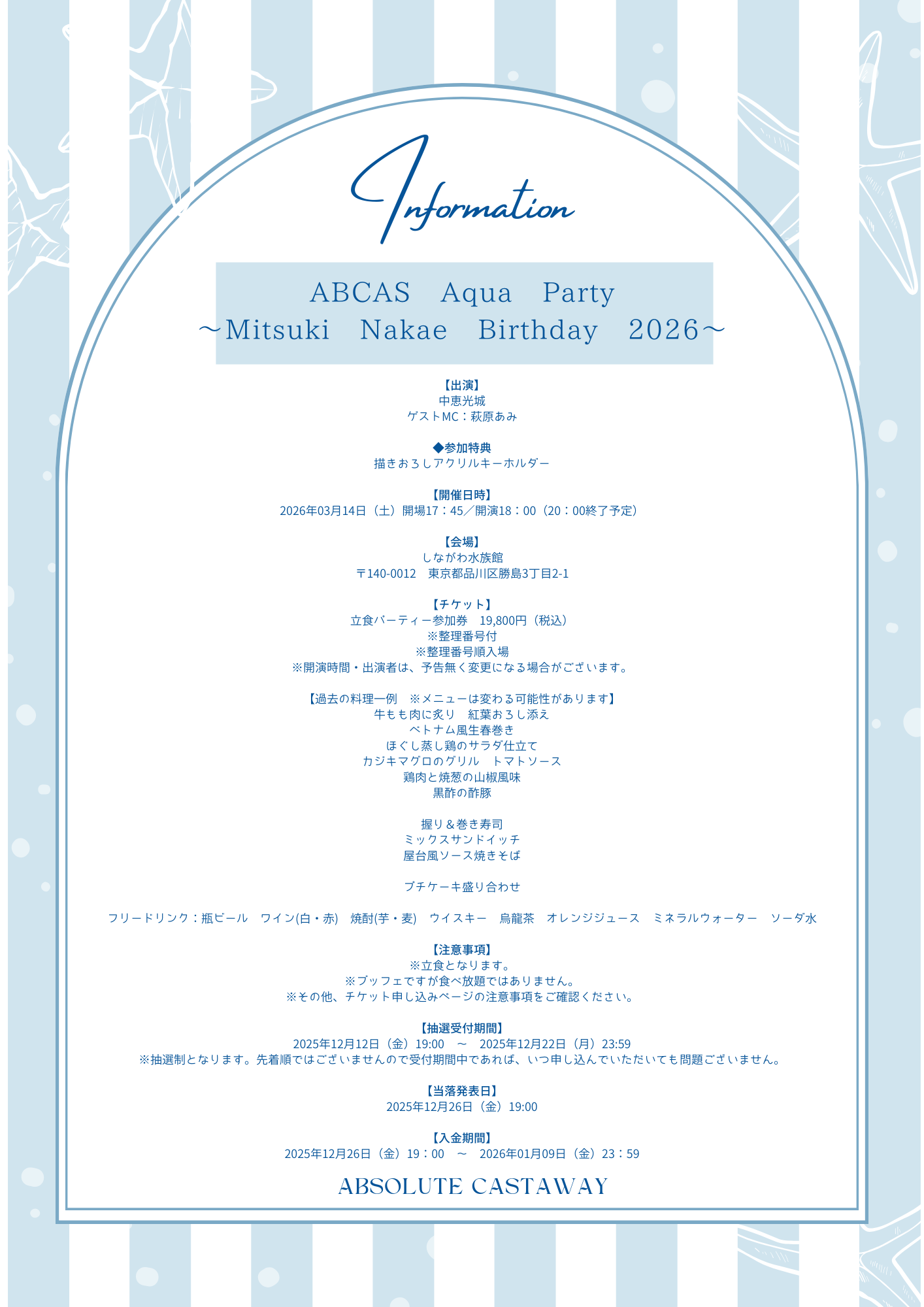 Information

ABCAS　Aqua　Party
～Mitsuki　Nakae　Birthday　2026～

【出演】
中恵光城
ゲストMC：萩原あみ

◆参加特典
描きおろしアクリルキーホルダー

【開催日時】
2026年03月14日（土）開場17：45／開演18：00（20：00終了予定）

【会場】
しながわ水族館
〒140-0012　東京都品川区勝島3丁目2-1

【チケット】
立食パーティー参加券　19,800円（税込）
※整理番号付
※整理番号順入場
※開演時間・出演者は、予告無く変更になる場合がございます。

【過去の料理一例　※メニューは変わる可能性があります】
牛もも肉に炙り　紅葉おろし添え
ベトナム風生春巻き
ほぐし蒸し鶏のサラダ仕立て
カジキマグロのグリル　トマトソース
鶏肉と焼葱の山椒風味
黒酢の酢豚

握り＆巻き寿司
ミックスサンドイッチ
屋台風ソース焼きそば

プチケーキ盛り合わせ

フリードリンク：瓶ビール　ワイン(白・赤)　焼酎(芋・麦)　ウイスキー　烏龍茶　オレンジジュース　ミネラルウォーター　ソーダ水

【注意事項】
※立食となります。
※ブッフェですが食べ放題ではありません。
※その他、チケット申し込みページの注意事項をご確認ください。

【抽選受付期間】
2025年12月12日（金）19:00　～　2025年12月22日（月）23:59
※抽選制となります。先着順ではございませんので受付期間中であれば、いつ申し込んでいただいても問題ございません。

【当落発表日】
2025年12月26日（金）19:00

【入金期間】
2025年12月26日（金）19：00　～　2026年01月09日（金）23：59

ABSOLUTE CASTAWAY